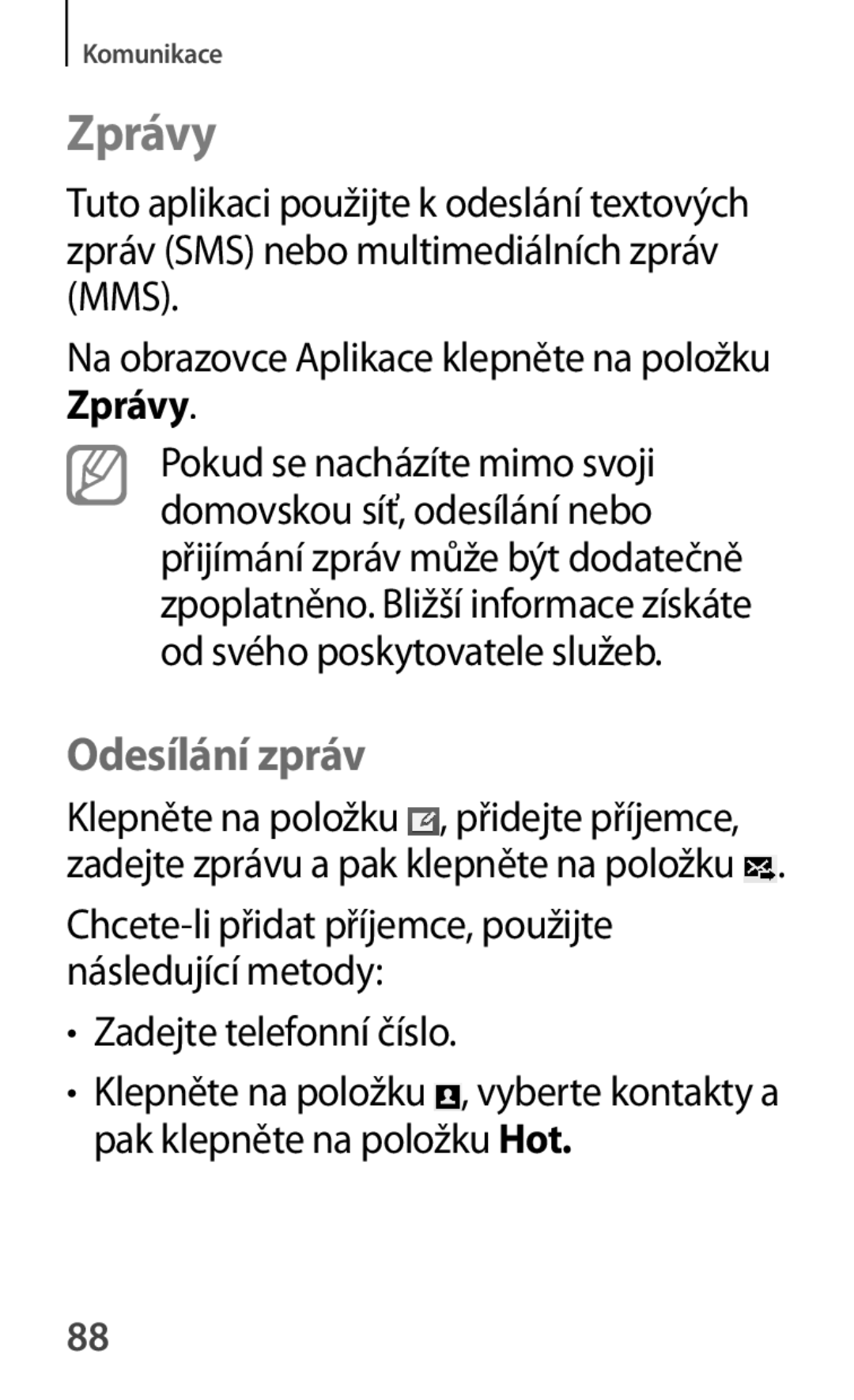 Komunikace

Zprávy

Tuto aplikaci použijte k odeslání textových zpráv (SMS) nebo multimediálních zpráv (MMS).

Na obrazovce Aplikace klepněte na položku Zprávy.

Pokud se nacházíte mimo svoji domovskou síť, odesílání nebo přijímání zpráv může být dodatečně zpoplatněno. Bližší informace získáte od svého poskytovatele služeb.

Odesílání zpráv

Klepněte na položku , přidejte příjemce, zadejte zprávu a pak klepněte na položku .

Chcete-li přidat příjemce, použijte následující metody:

• Zadejte telefonní číslo.

• Klepněte na položku , vyberte kontakty a pak klepněte na položku Hot.

88